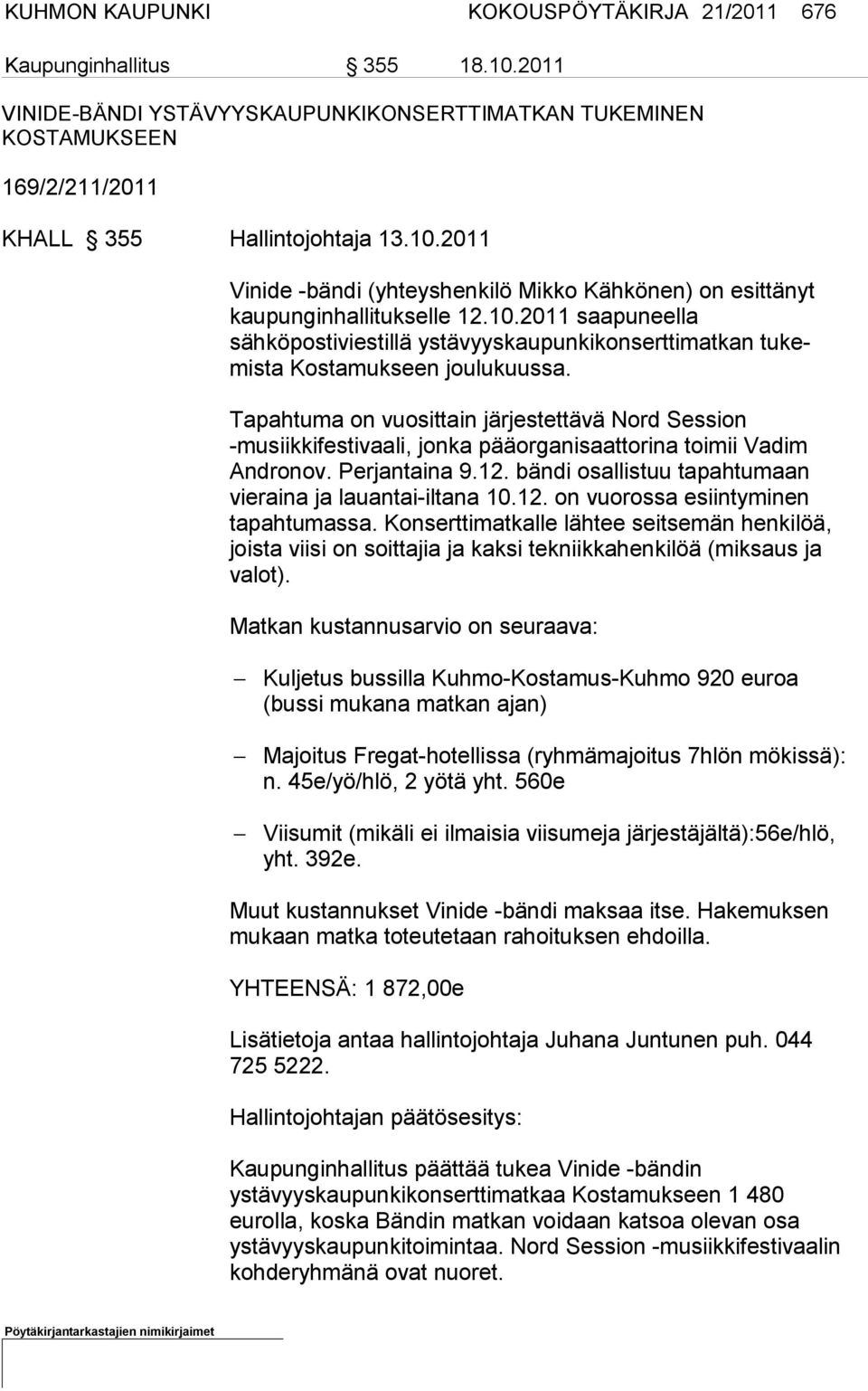 KUHMON KAUPUNKI KOKOUSPÖYTÄKIRJA 21/2011 676

Kaupunginhallitus § 355 18.10.2011

VINIDE-BÄNDI YSTÄVYYSKAUPUNKIKONSERTTIMATKAN TUKEMINEN KOSTAMUKSEEN

169/2/211/2011

KHALL § 355 Hallintojohtaja 13.10.2011

Vinide -bändi (yhteyshenkilö Mikko Kähkönen) on esittänyt kaupunginhallitukselle 12.10.2011 saapuneella sähköpostiviestillä ystävyyskaupunkikonserttimatkan tukemista Kostamukseen joulukuussa.

Tapahtuma on vuosittain järjestettävä Nord Session -musiikkifestivaali, jonka pääorganisaattorina toimii Vadim Andronov. Perjantaina 9.12. bändi osallistuu tapahtumaan vieraina ja lauantai-iltana 10.12. on vuorossa esiintyminen tapahtumassa. Konserttimatkalle lähtee seitsemän henkilöä, joista viisi on soittajia ja kaksi tekniikkahenkilöä (miksaus ja valot).

Matkan kustannusarvio on seuraava:

– Kuljetus bussilla Kuhmo-Kostamus-Kuhmo 920 euroa (bussi mukana matkan ajan)

– Majoitus Fregat-hotellissa (ryhmämajoitus 7hlön mökissä): n. 45e/yö/hlö, 2 yötä yht. 560e

– Viisumit (mikäli ei ilmaisia viisumeja järjestäjältä):56e/hlö, yht. 392e.

Muut kustannukset Vinide -bändi maksaa itse. Hakemuksen mukaan matka toteutetaan rahoituksen ehdoilla.

YHTEENSÄ: 1 872,00e

Lisätietoja antaa hallintojohtaja Juhana Juntunen puh. 044 725 5222.

Hallintojohtajan päätösesitys:

Kaupunginhallitus päättää tukea Vinide -bändin ystävyyskaupunkikonserttimatkaa Kostamukseen 1 480 eurolla, koska Bändin matkan voidaan katsoa olevan osa ystävyyskaupunkitoimintaa. Nord Session -musiikkifestivaalin kohderyhmänä ovat nuoret.

Pöytäkirjantarkastajien nimikirjaimet